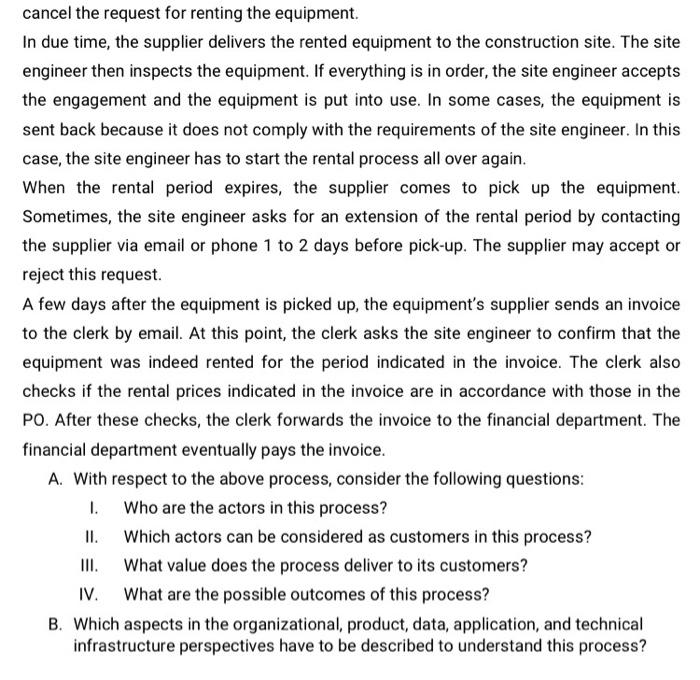 cancel the request for renting the equipment.

In due time, the supplier delivers the rented equipment to the construction site. The site engineer then inspects the equipment. If everything is in order, the site engineer accepts the engagement and the equipment is put into use. In some cases, the equipment is sent back because it does not comply with the requirements of the site engineer. In this case, the site engineer has to start the rental process all over again.

When the rental period expires, the supplier comes to pick up the equipment. Sometimes, the site engineer asks for an extension of the rental period by contacting the supplier via email or phone 1 to 2 days before pick-up. The supplier may accept or reject this request.

A few days after the equipment is picked up, the equipment's supplier sends an invoice to the clerk by email. At this point, the clerk asks the site engineer to confirm that the equipment was indeed rented for the period indicated in the invoice. The clerk also checks if the rental prices indicated in the invoice are in accordance with those in the PO. After these checks, the clerk forwards the invoice to the financial department. The financial department eventually pays the invoice.

A. With respect to the above process, consider the following questions:

I. Who are the actors in this process?

II. Which actors can be considered as customers in this process?

III. What value does the process deliver to its customers?

IV. What are the possible outcomes of this process?

B. Which aspects in the organizational, product, data, application, and technical infrastructure perspectives have to be described to understand this process?